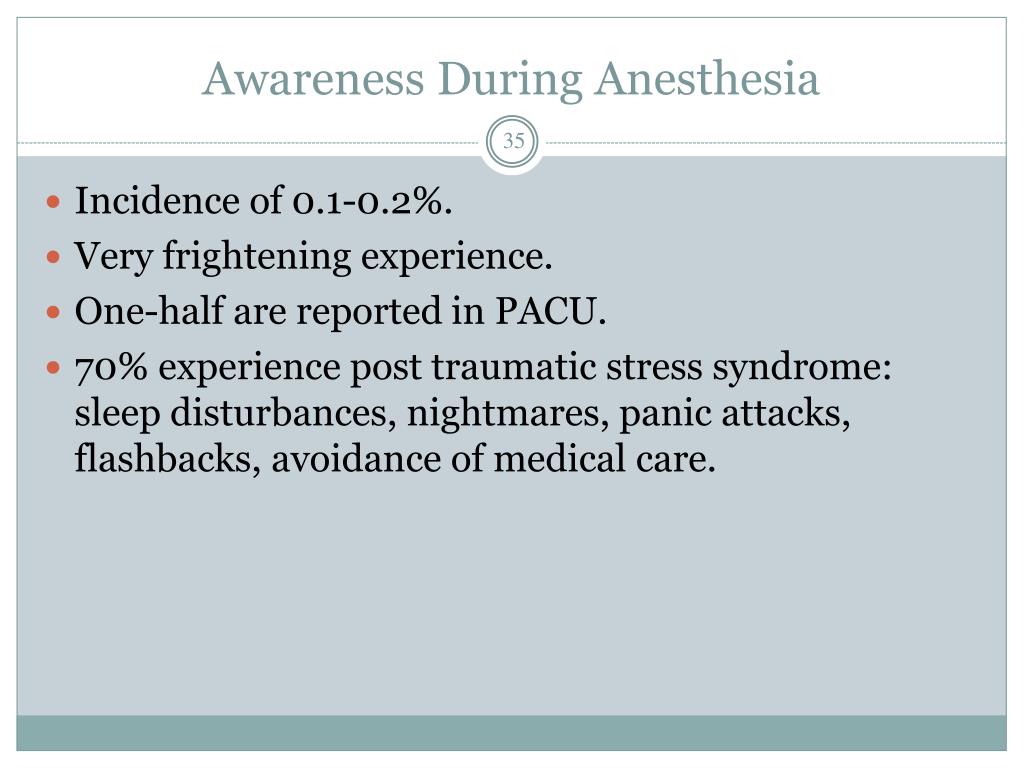 Awareness During Anesthesia

35

- Incidence of 0.1-0.2%.
- Very frightening experience.
- One-half are reported in PACU.
- 70% experience post traumatic stress syndrome: sleep disturbances, nightmares, panic attacks, flashbacks, avoidance of medical care.